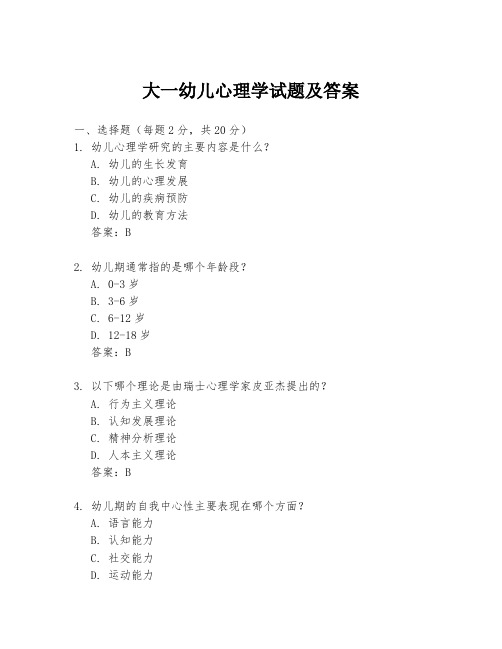 大一幼儿心理学试题及答案

一、选择题（每题 2 分，共 20 分）

1. 幼儿心理学研究的主要内容是什么？
A. 幼儿的生长发育
B. 幼儿的心理发展
C. 幼儿的疾病预防
D. 幼儿的教育方法
答案：B

2. 幼儿期通常指的是哪个年龄段？
A. 0-3 岁
B. 3-6 岁
C. 6-12 岁
D. 12-18 岁
答案：B

3. 以下哪个理论是由瑞士心理学家皮亚杰提出的？
A. 行为主义理论
B. 认知发展理论
C. 精神分析理论
D. 人本主义理论
答案：B

4. 幼儿期的自我中心性主要表现在哪个方面？
A. 语言能力
B. 认知能力
C. 社交能力
D. 运动能力